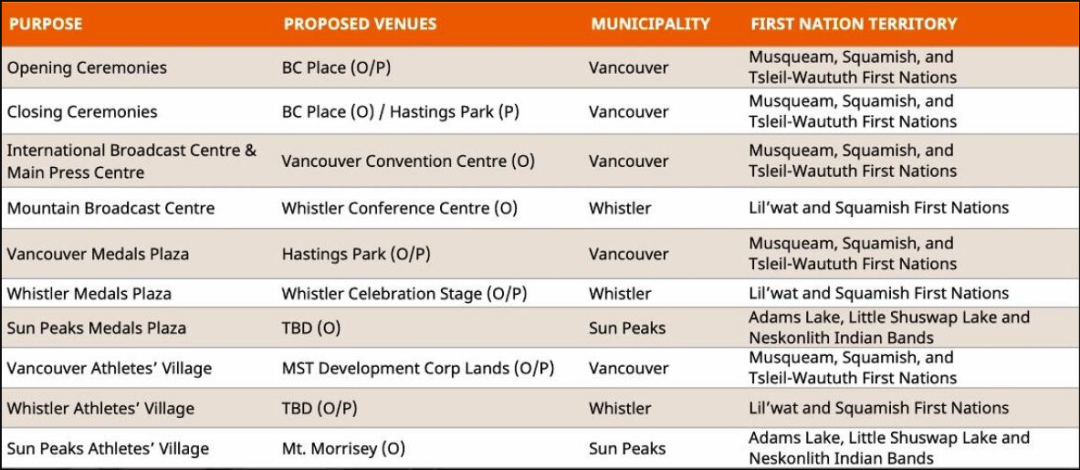 | PURPOSE | PROPOSED VENUES | MUNICIPALITY | FIRST NATION TERRITORY |
|---|---|---|---|
| Opening Ceremonies | BC Place (O/P) | Vancouver | Musqueam, Squamish, and Tsleil-Waututh First Nations |
| Closing Ceremonies | BC Place (O) / Hastings Park (P) | Vancouver | Musqueam, Squamish, and Tsleil-Waututh First Nations |
| International Broadcast Centre & Main Press Centre | Vancouver Convention Centre (O) | Vancouver | Musqueam, Squamish, and Tsleil-Waututh First Nations |
| Mountain Broadcast Centre | Whistler Conference Centre (O) | Whistler | Lil'wat and Squamish First Nations |
| Vancouver Medals Plaza | Hastings Park (O/P) | Vancouver | Musqueam, Squamish, and Tsleil-Waututh First Nations |
| Whistler Medals Plaza | Whistler Celebration Stage (O/P) | Whistler | Lil'wat and Squamish First Nations |
| Sun Peaks Medals Plaza | TBD (O) | Sun Peaks | Adams Lake, Little Shuswap Lake and Neskonlith Indian Bands |
| Vancouver Athletes' Village | MST Development Corp Lands (O/P) | Vancouver | Musqueam, Squamish, and Tsleil-Waututh First Nations |
| Whistler Athletes' Village | TBD (O/P) | Whistler | Lil'wat and Squamish First Nations |
| Sun Peaks Athletes' Village | Mt. Morrisey (O) | Sun Peaks | Adams Lake, Little Shuswap Lake and Neskonlith Indian Bands |